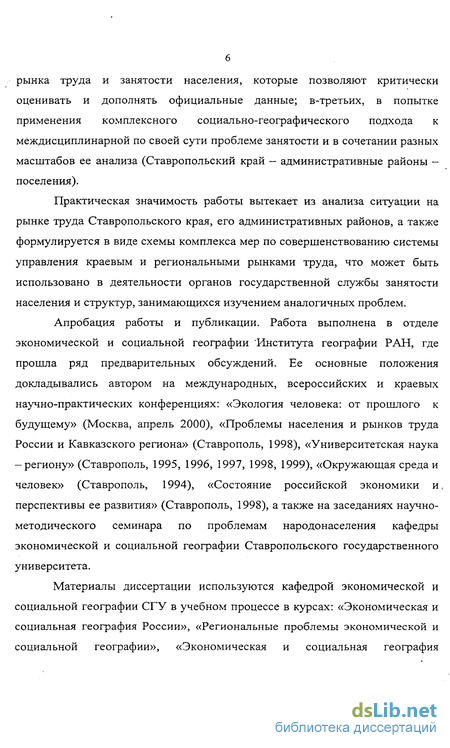 6

рынка труда и занятости населения, которые позволяют критически оценивать и дополнять официальные данные; в-третьих, в попытке применения комплексного социально-географического подхода к междисциплинарной по своей сути проблеме занятости и в сочетании разных масштабов ее анализа (Ставропольский край – административные районы – поселения).

Практическая значимость работы вытекает из анализа ситуации на рынке труда Ставропольского края, его административных районов, а также формулируется в виде схемы комплекса мер по совершенствованию системы управления краевым и региональными рынками труда, что может быть использовано в деятельности органов государственной службы занятости населения и структур, занимающихся изучением аналогичных проблем.

Апробация работы и публикации. Работа выполнена в отделе экономической и социальной географии Института географии РАН, где прошла ряд предварительных обсуждений. Ее основные положения докладывались автором на международных, всероссийских и краевых научно-практических конференциях: «Экология человека: от прошлого к будущему» (Москва, апрель 2000), «Проблемы населения и рынков труда России и Кавказского региона» (Ставрополь, 1998), «Университетская наука – региону» (Ставрополь, 1995, 1996, 1997, 1998, 1999), «Окружающая среда и человек» (Ставрополь, 1994), «Состояние российской экономики и перспективы ее развития» (Ставрополь, 1998), а также на заседаниях научно-методического семинара по проблемам народонаселения кафедры экономической и социальной географии Ставропольского государственного университета.

Материалы диссертации используются кафедрой экономической и социальной географии СГУ в учебном процессе в курсах: «Экономическая и социальная география России», «Региональные проблемы экономической и социальной географии», «Экономическая и социальная география

dsLib.net
библиотека диссертаций